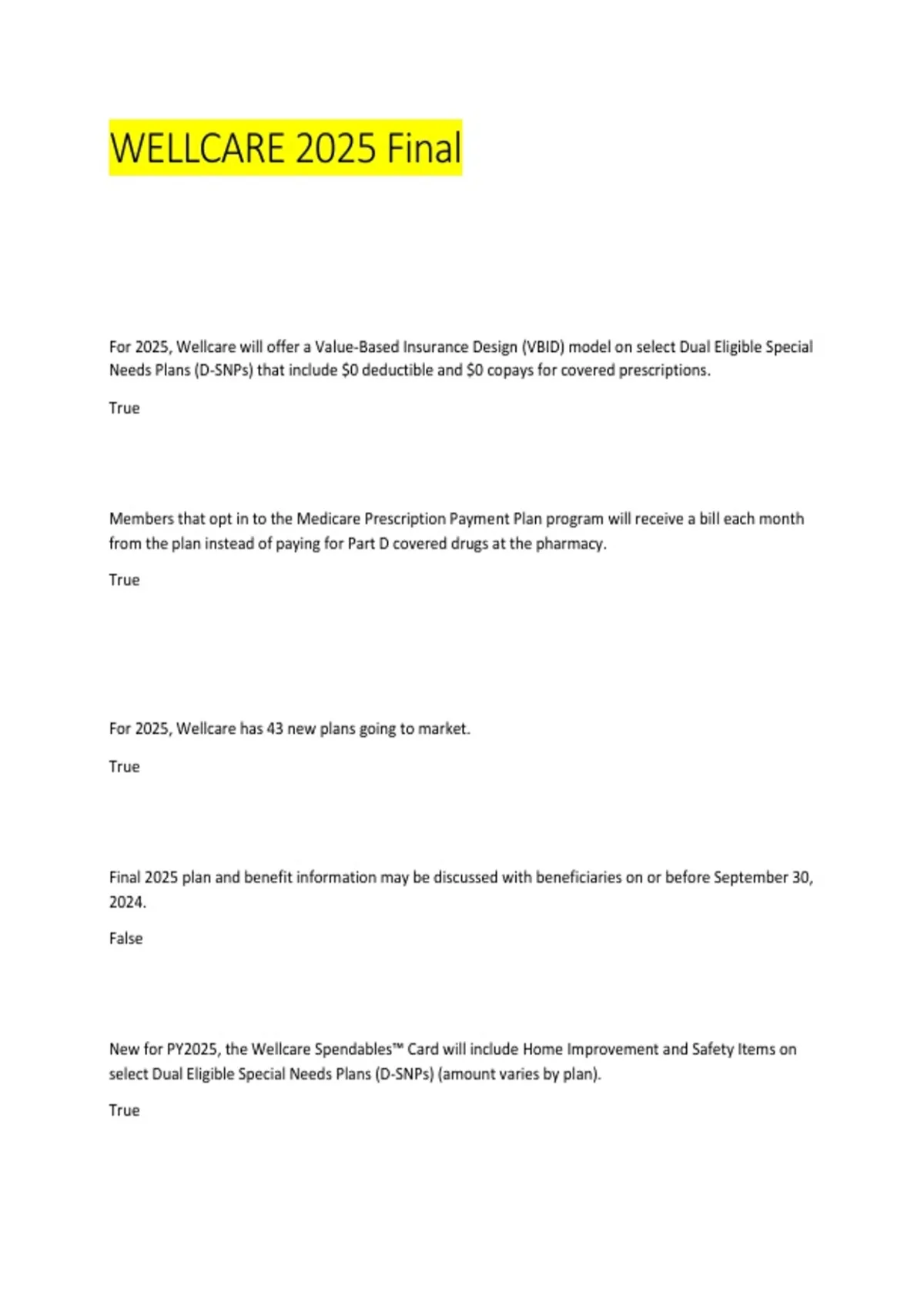 WELLCARE 2025 Final

For 2025, Wellcare will offer a Value-Based Insurance Design (VBID) model on select Dual Eligible Special Needs Plans (D-SNPs) that include \$0 deductible and \$0 copays for covered prescriptions.

True

Members that opt in to the Medicare Prescription Payment Plan program will receive a bill each month from the plan instead of paying for Part D covered drugs at the pharmacy.

True

For 2025, Wellcare has 43 new plans going to market.

True

Final 2025 plan and benefit information may be discussed with beneficiaries on or before September 30, 2024.

False

New for PY2025, the Wellcare Spendables™ Card will include Home Improvement and Safety Items on select Dual Eligible Special Needs Plans (D-SNPs) (amount varies by plan).

True